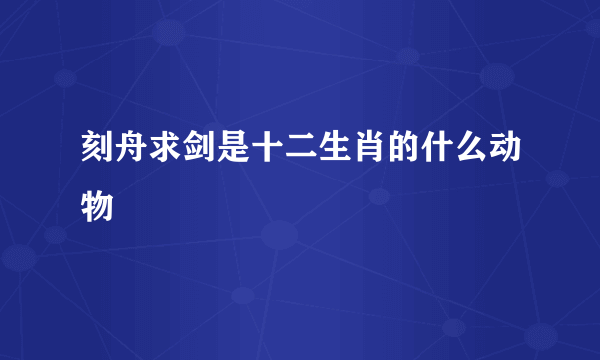 刻舟求剑是十二生肖的什么动物